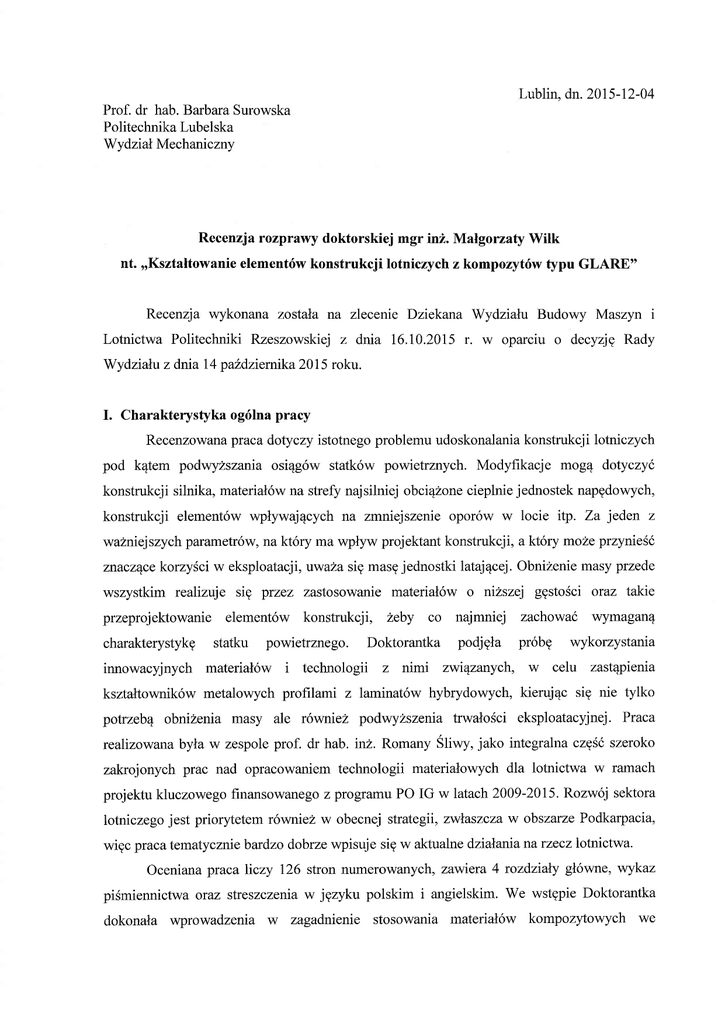 Lublin, dn. 2015-12-04

Prof. dr hab. Barbara Surowska
Politechnika Lubelska
Wydział Mechaniczny

Recenzja rozprawy doktorskiej mgr inż. Małgorzaty Wilk
nt. „Kształtowanie elementów konstrukcji lotniczych z kompozytów typu GLARE"

Recenzja wykonana została na zlecenie Dziekana Wydziału Budowy Maszyn i Lotnictwa Politechniki Rzeszowskiej z dnia 16.10.2015 r. w oparciu o decyzję Rady Wydziału z dnia 14 października 2015 roku.

I. Charakterystyka ogólna pracy

Recenzowana praca dotyczy istotnego problemu udoskonalania konstrukcji lotniczych pod kątem podwyższania osiągów statków powietrznych. Modyfikacje mogą dotyczyć konstrukcji silnika, materiałów na strefy najsilniej obciążone cieplnie jednostek napędowych, konstrukcji elementów wpływających na zmniejszenie oporów w locie itp. Za jeden z ważniejszych parametrów, na który ma wpływ projektant konstrukcji, a który może przynieść znaczące korzyści w eksploatacji, uważa się masę jednostki latającej. Obniżenie masy przede wszystkim realizuje się przez zastosowanie materiałów o niższej gęstości oraz takie przeprojektowanie elementów konstrukcji, żeby co najmniej zachować wymaganą charakterystykę statku powietrznego. Doktorantka podjęła próbę wykorzystania innowacyjnych materiałów i technologii z nimi związanych, w celu zastąpienia kształtowników metalowych profilami z laminatów hybrydowych, kierując się nie tylko potrzebą obniżenia masy ale również podwyższenia trwałości eksploatacyjnej. Praca realizowana była w zespole prof. dr hab. inż. Romany Śliwy, jako integralna część szeroko zakrojonych prac nad opracowaniem technologii materiałowych dla lotnictwa w ramach projektu kluczowego finansowanego z programu PO IG w latach 2009-2015. Rozwój sektora lotniczego jest priorytetem również w obecnej strategii, zwłaszcza w obszarze Podkarpacia, więc praca tematycznie bardzo dobrze wpisuje się w aktualne działania na rzecz lotnictwa.

Oceniana praca liczy 126 stron numerowanych, zawiera 4 rozdziały główne, wykaz piśmiennictwa oraz streszczenia w języku polskim i angielskim. We wstępie Doktorantka dokonała wprowadzenia w zagadnienie stosowania materiałów kompozytowych we